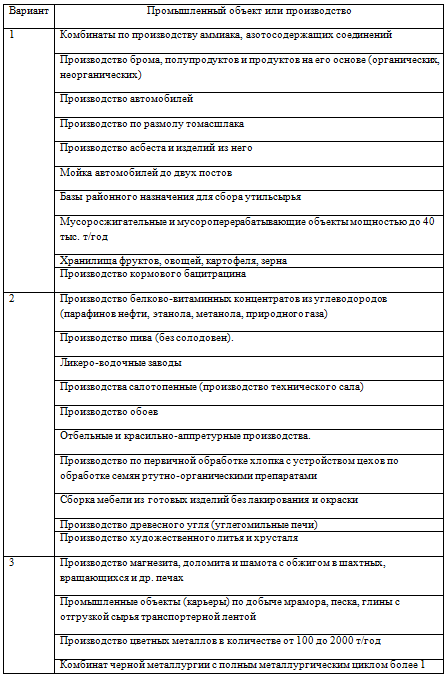 | Вариант | Промышленный объект или производство |
|---|---|
| 1 | Комбинаты по производству аммиака, азотосодержащих соединений |
| | Производство брома, полупродуктов и продуктов на его основе (органических, неорганических) |
| | Производство автомобилей |
| | Производство по размолу томасшлака |
| | Производство асбеста и изделий из него |
| | Мойка автомобилей до двух постов |
| | Базы районного назначения для сбора утильсырья |
| | Мусоросжигательные и мусороперерабатывающие объекты мощностью до 40 тыс. т/год |
| | Хранилища фруктов, овощей, картофеля, зерна |
| | Производство кормового бацитрацина |
| 2 | Производство белково-витаминных концентратов из углеводородов (парафинов нефти, этанола, метанола, природного газа) |
| | Производство пива (без солодовен). |
| | Ликеро-водочные заводы |
| | Производства салотопенные (производство технического сала) |
| | Производство обоев |
| | Отбельные и красильно-аппретурные производства. |
| | Производство по первичной обработке хлопка с устройством цехов по обработке семян ртутно-органическими препаратами |
| | Сборка мебели из готовых изделий без лакирования и окраски |
| | Производство древесного угля (углетомильные печи) |
| | Производство художественного литья и хрусталя |
| 3 | Производство магнезита, доломита и шамота с обжигом в шахтных, вращающихся и др. печах |
| | Промышленные объекты (карьеры) по добыче мрамора, песка, глины с отгрузкой сырья транспортерной лентой |
| | Производство цветных металлов в количестве от 100 до 2000 т/год |
| | Комбинат черной металлургии с полным металлургическим циклом более 1 |